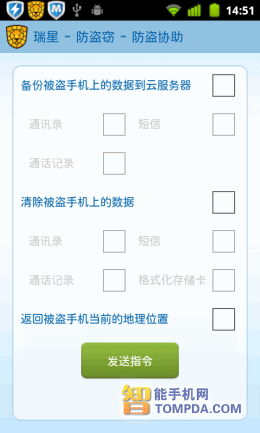 14:51

瑞星 - 防盗窃 - 防盗协助

备份被盗手机上的数据到云服务器

通讯录 短信

通话记录

清除被盗手机上的数据

通讯录 短信

通话记录 格式化存储卡

返回被盗手机当前的地理位置

发送指令

智能手机网
TOMPDA.COM